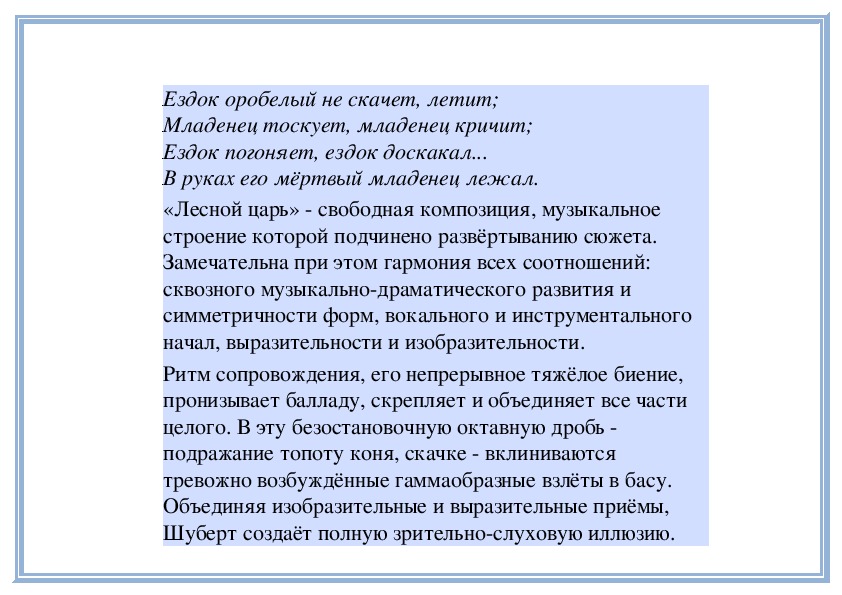 Ездок оробелый не скачет, летит;
Младенец тоскует, младенец кричит;
Ездок погоняет, ездок доскакал...
В руках его мёртвый младенец лежал.

«Лесной царь» - свободная композиция, музыкальное строение которой подчинено развёртыванию сюжета. Замечательна при этом гармония всех соотношений: сквозного музыкально-драматического развития и симметричности форм, вокального и инструментального начал, выразительности и изобразительности.

Ритм сопровождения, его непрерывное тяжёлое биение, пронизывает балладу, скрепляет и объединяет все части целого. В эту безостановочную октавную дробь - подражание топоту коня, скачке - вклиниваются тревожно возбуждённые гаммаобразные взлёты в басу. Объединяя изобразительные и выразительные приёмы, Шуберт создаёт полную зрительно-слуховую иллюзию.